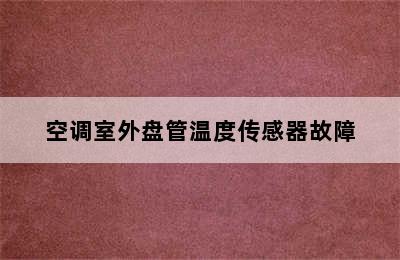 空调室外盘管温度传感器故障